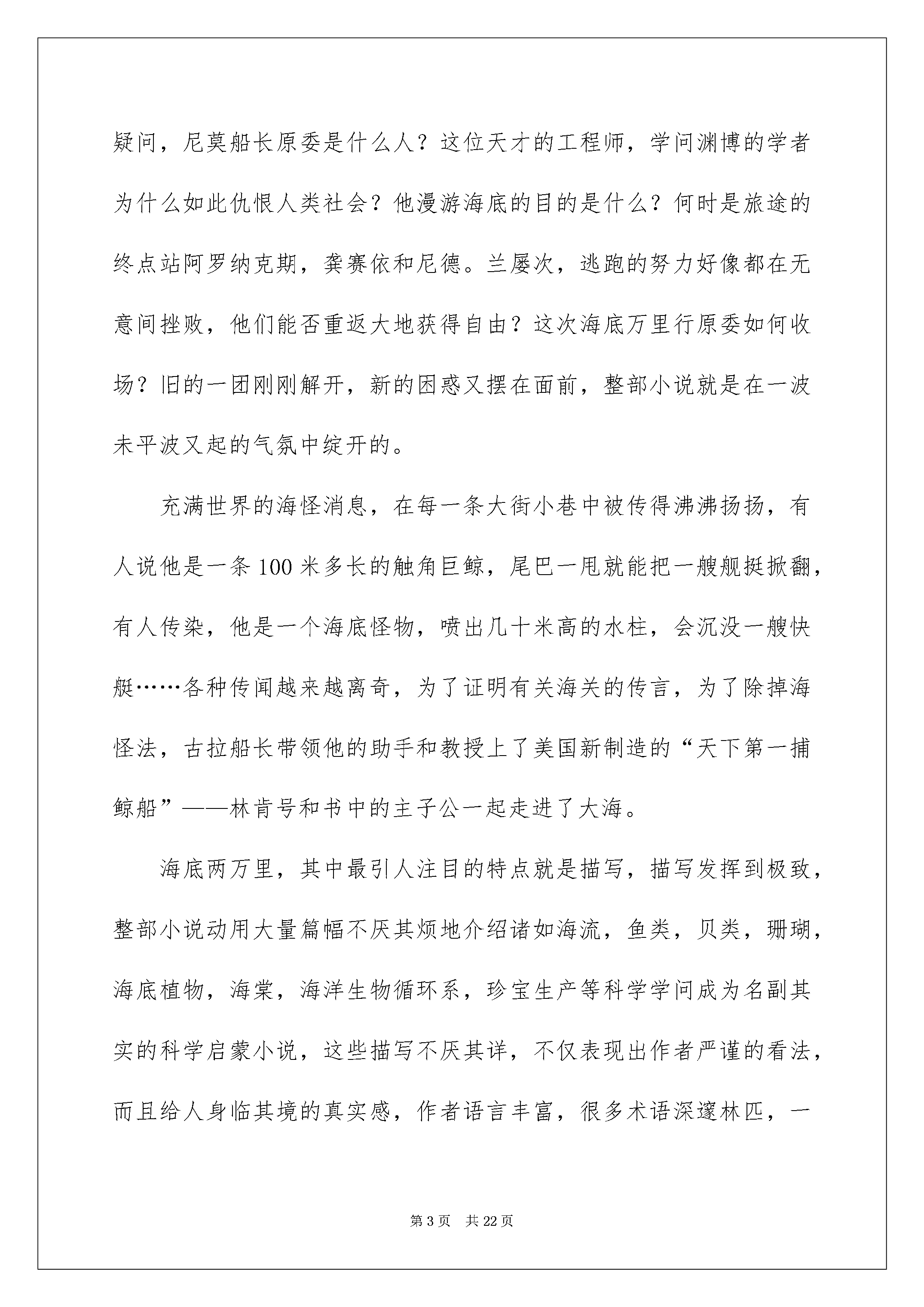 疑问，尼莫船长原委是什么人？这位天才的工程师，学问渊博的学者为什么如此仇恨人类社会？他漫游海底的目的是什么？何时是旅途的终点站阿罗纳克期，龚赛依和尼德。兰屡次，逃跑的努力好像都在无意间挫败，他们能否重返大地获得自由？这次海底万里行原委如何收场？旧的一团刚刚解开，新的困惑又摆在面前，整部小说就是在一波未平波又起的气氛中绽开的。

充满世界的海怪消息，在每一条大街小巷中被传得沸沸扬扬，有人说他是一条100米多长的触角巨鲸，尾巴一甩就能把一艘舰挺掀翻，有人传染，他是一个海底怪物，喷出几十米高的水柱，会沉没一艘快艇……各种传闻越来越离奇，为了证明有关海关的传言，为了除掉海怪法，古拉船长带领他的助手和教授上了美国新制造的“天下第一捕鲸船”——林肯号和书中的主子公一起走进了大海。

海底两万里，其中最引人注目的特点就是描写，描写发挥到极致，整部小说动用大量篇幅不厌其烦地介绍诸如海流，鱼类，贝类，珊瑚，海底植物，海棠，海洋生物循环系，珍宝生产等科学学问成为名副其实的科学启蒙小说，这些描写不厌其详，不仅表现出作者严谨的看法，而且给人身临其境的真实感，作者语言丰富，很多术语深邃林匹，一

第3页 共22页